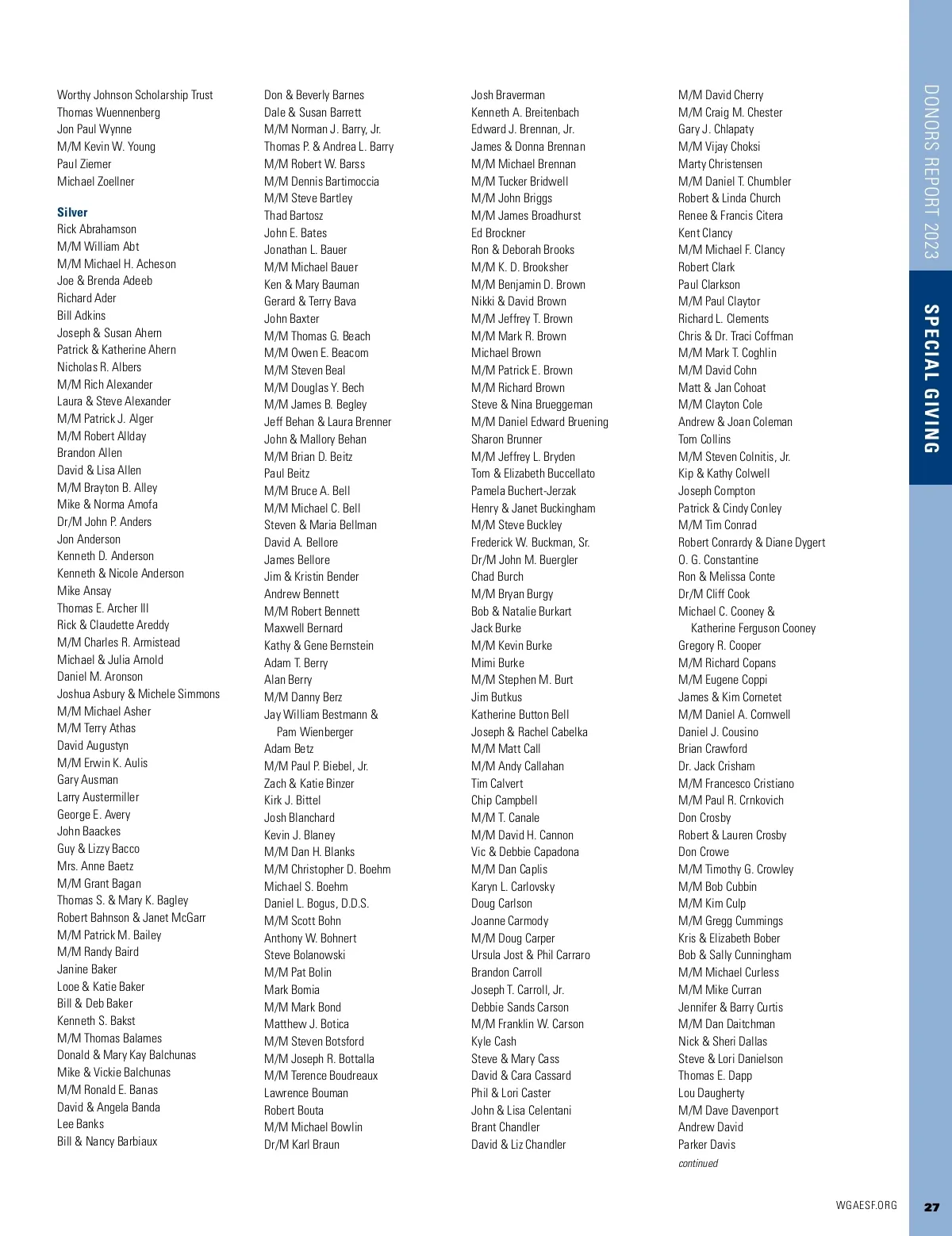 Worthy Johnson Scholarship Trust
Thomas Wuennenberg
Jon Paul Wynne
M/M Kevin W. Young
Paul Ziemer
Michael Zoellner

Silver
Rick Abrahamson
M/M William Abt
M/M Michael H. Acheson
Joe & Brenda Adeeb
Richard Ader
Bill Adkins
Joseph & Susan Ahern
Patrick & Katherine Ahern
Nicholas R. Albers
M/M Rich Alexander
Laura & Steve Alexander
M/M Patrick J. Alger
M/M Robert Allday
Brandon Allen
David & Lisa Allen
M/M Brayton B. Alley
Mike & Norma Amofa
Dr/M John P. Anders
Jon Anderson
Kenneth D. Anderson
Kenneth & Nicole Anderson
Mike Ansay
Thomas E. Archer III
Rick & Claudette Areddy
M/M Charles R. Armistead
Michael & Julia Arnold
Daniel M. Aronson
Joshua Asbury & Michele Simmons
M/M Michael Asher
M/M Terry Athas
David Augustyn
M/M Erwin K. Aulis
Gary Ausman
Larry Austermiller
George E. Avery
John Baackes
Guy & Lizzy Bacco
Mrs. Anne Baetz
M/M Grant Bagan
Thomas S. & Mary K. Bagley
Robert Bahnson & Janet McGarr
M/M Patrick M. Bailey
M/M Randy Baird
Janine Baker
Looe & Katie Baker
Bill & Deb Baker
Kenneth S. Bakst
M/M Thomas Balames
Donald & Mary Kay Balchunas
Mike & Vickie Balchunas
M/M Ronald E. Banas
David & Angela Banda
Lee Banks
Bill & Nancy Barbiaux

Don & Beverly Barnes
Dale & Susan Barrett
M/M Norman J. Barry, Jr.
Thomas P. & Andrea L. Barry
M/M Robert W. Barss
M/M Dennis Bartimoccia
M/M Steve Bartley
Thad Bartosz
John E. Bates
Jonathan L. Bauer
M/M Michael Bauer
Ken & Mary Bauman
Gerard & Terry Bava
John Baxter
M/M Thomas G. Beach
M/M Owen E. Beacom
M/M Steven Beal
M/M Douglas Y. Bech
M/M James B. Begley
Jeff Behan & Laura Brenner
John & Mallory Behan
M/M Brian D. Beitz
Paul Beitz
M/M Bruce A. Bell
M/M Michael C. Bell
Steven & Maria Bellman
David A. Bellore
James Bellore
Jim & Kristin Bender
Andrew Bennett
M/M Robert Bennett
Maxwell Bernard
Kathy & Gene Bernstein
Adam T. Berry
Alan Berry
M/M Danny Berz
Jay William Bestmann & Pam Wienberger
Adam Betz
M/M Paul P. Biebel, Jr.
Zach & Katie Binzer
Kirk J. Bittel
Josh Blanchard
Kevin J. Blaney
M/M Dan H. Blanks
M/M Christopher D. Boehm
Michael S. Boehm
Daniel L. Bogus, D.D.S.
M/M Scott Bohn
Anthony W. Bohnert
Steve Bolanowski
M/M Pat Bolin
Mark Bomia
M/M Mark Bond
Matthew J. Botica
M/M Steven Botsford
M/M Joseph R. Bottalla
M/M Terence Boudreaux
Lawrence Bouman
Robert Bouta
M/M Michael Bowlin
Dr/M Karl Braun

Josh Braverman
Kenneth A. Breitenbach
Edward J. Brennan, Jr.
James & Donna Brennan
M/M Michael Brennan
M/M Tucker Bridwell
M/M John Briggs
M/M James Broadhurst
Ed Brockner
Ron & Deborah Brooks
M/M K. D. Brooksher
M/M Benjamin D. Brown
Nikki & David Brown
M/M Jeffrey T. Brown
M/M Mark R. Brown
Michael Brown
M/M Patrick E. Brown
M/M Richard Brown
Steve & Nina Brueggeman
M/M Daniel Edward Bruening
Sharon Brunner
M/M Jeffrey L. Bryden
Tom & Elizabeth Buccellato
Pamela Buchert-Jerzak
Henry & Janet Buckingham
M/M Steve Buckley
Frederick W. Buckman, Sr.
Dr/M John M. Buergler
Chad Burch
M/M Bryan Burgy
Bob & Natalie Burkart
Jack Burke
M/M Kevin Burke
Mimi Burke
M/M Stephen M. Burt
Jim Butkus
Katherine Button Bell
Joseph & Rachel Cabelka
M/M Matt Call
M/M Andy Callahan
Tim Calvert
Chip Campbell
M/M T. Canale
M/M David H. Cannon
Vic & Debbie Capadona
M/M Dan Caplis
Karyn L. Carlovsky
Doug Carlson
Joanne Carmody
M/M Doug Carper
Ursula Jost & Phil Carraro
Brandon Carroll
Joseph T. Carroll, Jr.
Debbie Sands Carson
M/M Franklin W. Carson
Kyle Cash
Steve & Mary Cass
David & Cara Cassard
Phil & Lori Caster
John & Lisa Celentani
Brant Chandler
David & Liz Chandler

M/M David Cherry
M/M Craig M. Chester
Gary J. Chlapaty
M/M Vijay Choksi
Marty Christensen
M/M Daniel T. Chumbler
Robert & Linda Church
Renee & Francis Citera
Kent Clancy
M/M Michael F. Clancy
Robert Clark
Paul Clarkson
M/M Paul Claytor
Richard L. Clements
Chris & Dr. Traci Coffman
M/M Mark T. Coghlin
M/M David Cohn
Matt & Jan Cohoat
M/M Clayton Cole
Andrew & Joan Coleman
Tom Collins
M/M Steven Colnitis, Jr.
Kip & Kathy Colwell
Joseph Compton
Patrick & Cindy Conley
M/M Tim Conrad
Robert Conrardy & Diane Dygert
O. G. Constantine
Ron & Melissa Conte
Dr/M Cliff Cook
Michael C. Cooney & Katherine Ferguson Cooney
Gregory R. Cooper
M/M Richard Copans
M/M Eugene Coppi
James & Kim Cornetet
M/M Daniel A. Cornwell
Daniel J. Cousino
Brian Crawford
Dr. Jack Crisham
M/M Francesco Cristiano
M/M Paul R. Crnkovich
Don Crosby
Robert & Lauren Crosby
Don Crowe
M/M Timothy G. Crowley
M/M Bob Cubbin
M/M Kim Culp
M/M Gregg Cummings
Kris & Elizabeth Bober
Bob & Sally Cunningham
M/M Michael Curless
M/M Mike Curran
Jennifer & Barry Curtis
M/M Dan Daitchman
Nick & Sheri Dallas
Steve & Lori Danielson
Thomas E. Dapp
Lou Daugherty
M/M Dave Davenport
Andrew David
Parker Davis
continued

DONORS REPORT 2023
SPECIAL GIVING

WGAESF.ORG 27